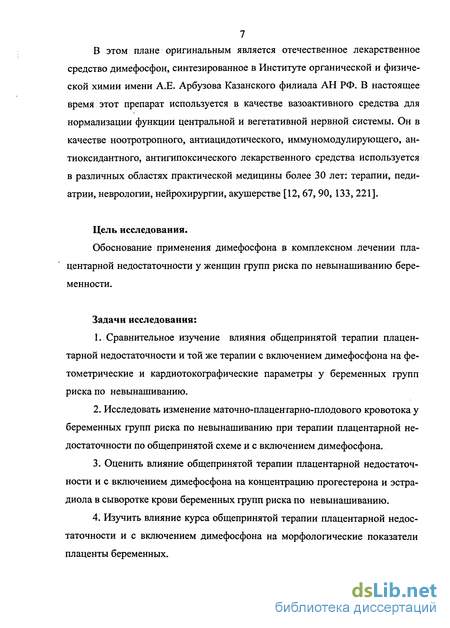 7

В этом плане оригинальным является отечественное лекарственное средство димефосфон, синтезированное в Институте органической и физической химии имени А.Е. Арбузова Казанского филиала АН РФ. В настоящее время этот препарат используется в качестве вазоактивного средства для нормализации функции центральной и вегетативной нервной системы. Он в качестве ноотротропного, антиацидотического, иммуномодулирующего, антиоксидантного, антигипоксического лекарственного средства используется в различных областях практической медицины более 30 лет: терапии, педиатрии, неврологии, нейрохирургии, акушерстве [12, 67, 90, 133, 221].

Цель исследования.

Обоснование применения димефосфона в комплексном лечении плацентарной недостаточности у женщин групп риска по невынашиванию беременности.

Задачи исследования:

1. Сравнительное изучение влияния общепринятой терапии плацентарной недостаточности и той же терапии с включением димефосфона на фетометрические и кардиотокографические параметры у беременных групп риска по невынашиванию.

2. Исследовать изменение маточно-плацентарно-плодового кровотока у беременных групп риска по невынашиванию при терапии плацентарной недостаточности по общепринятой схеме и с включением димефосфона.

3. Оценить влияние общепринятой терапии плацентарной недостаточности и с включением димефосфона на концентрацию прогестерона и эстрадиола в сыворотке крови беременных групп риска по невынашиванию.

4. Изучить влияние курса общепринятой терапии плацентарной недостаточности и с включением димефосфона на морфологические показатели плаценты беременных.

dsLib.net
библиотека диссертаций